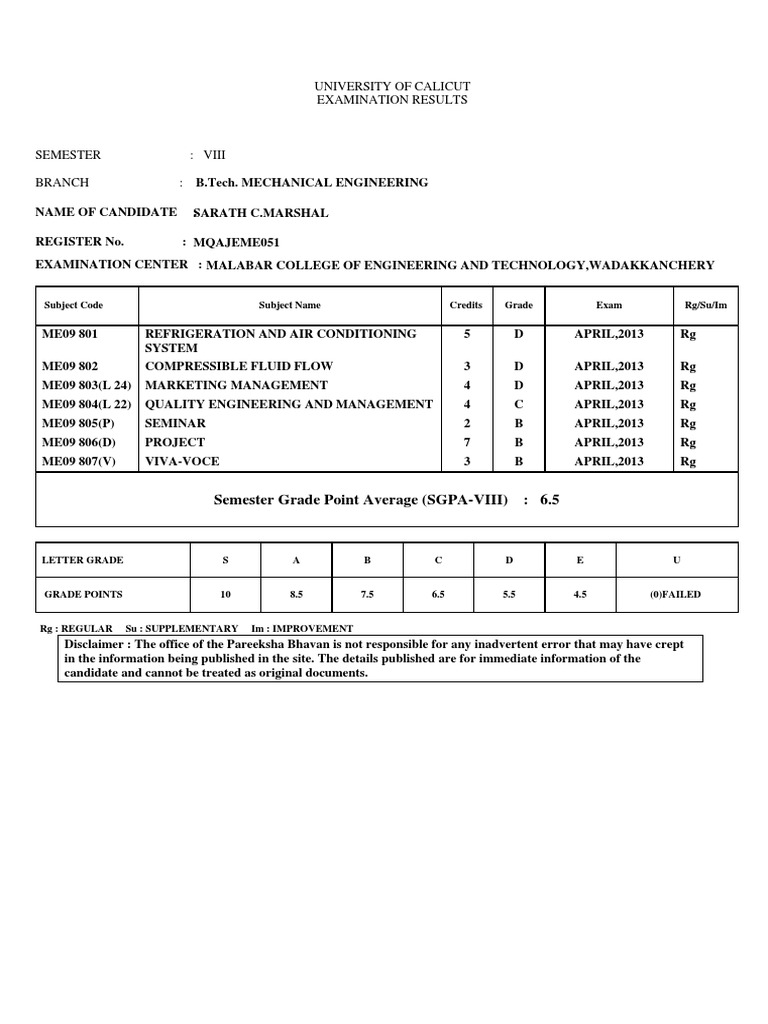 UNIVERSITY OF CALICUT
EXAMINATION RESULTS

SEMESTER : VIII

BRANCH : B.Tech. MECHANICAL ENGINEERING

NAME OF CANDIDATE SARATH C.MARSHAL

REGISTER No. : MQAJEME051

EXAMINATION CENTER : MALABAR COLLEGE OF ENGINEERING AND TECHNOLOGY,WADAKKANCHERY

| Subject Code | Subject Name | Credits | Grade | Exam | Rg/Su/Im |
|---|---|---|---|---|---|
| ME09 801 | REFRIGERATION AND AIR CONDITIONING SYSTEM | 5 | D | APRIL,2013 | Rg |
| ME09 802 | COMPRESSIBLE FLUID FLOW | 3 | D | APRIL,2013 | Rg |
| ME09 803(L 24) | MARKETING MANAGEMENT | 4 | D | APRIL,2013 | Rg |
| ME09 804(L 22) | QUALITY ENGINEERING AND MANAGEMENT | 4 | C | APRIL,2013 | Rg |
| ME09 805(P) | SEMINAR | 2 | B | APRIL,2013 | Rg |
| ME09 806(D) | PROJECT | 7 | B | APRIL,2013 | Rg |
| ME09 807(V) | VIVA-VOCE | 3 | B | APRIL,2013 | Rg |

Semester Grade Point Average (SGPA-VIII) : 6.5

| LETTER GRADE | S | A | B | C | D | E | U |
|---|---|---|---|---|---|---|---|
| GRADE POINTS | 10 | 8.5 | 7.5 | 6.5 | 5.5 | 4.5 | (0)FAILED |

Rg : REGULAR Su : SUPPLEMENTARY Im : IMPROVEMENT

Disclaimer : The office of the Pareeksha Bhavan is not responsible for any inadvertent error that may have crept in the information being published in the site. The details published are for immediate information of the candidate and cannot be treated as original documents.